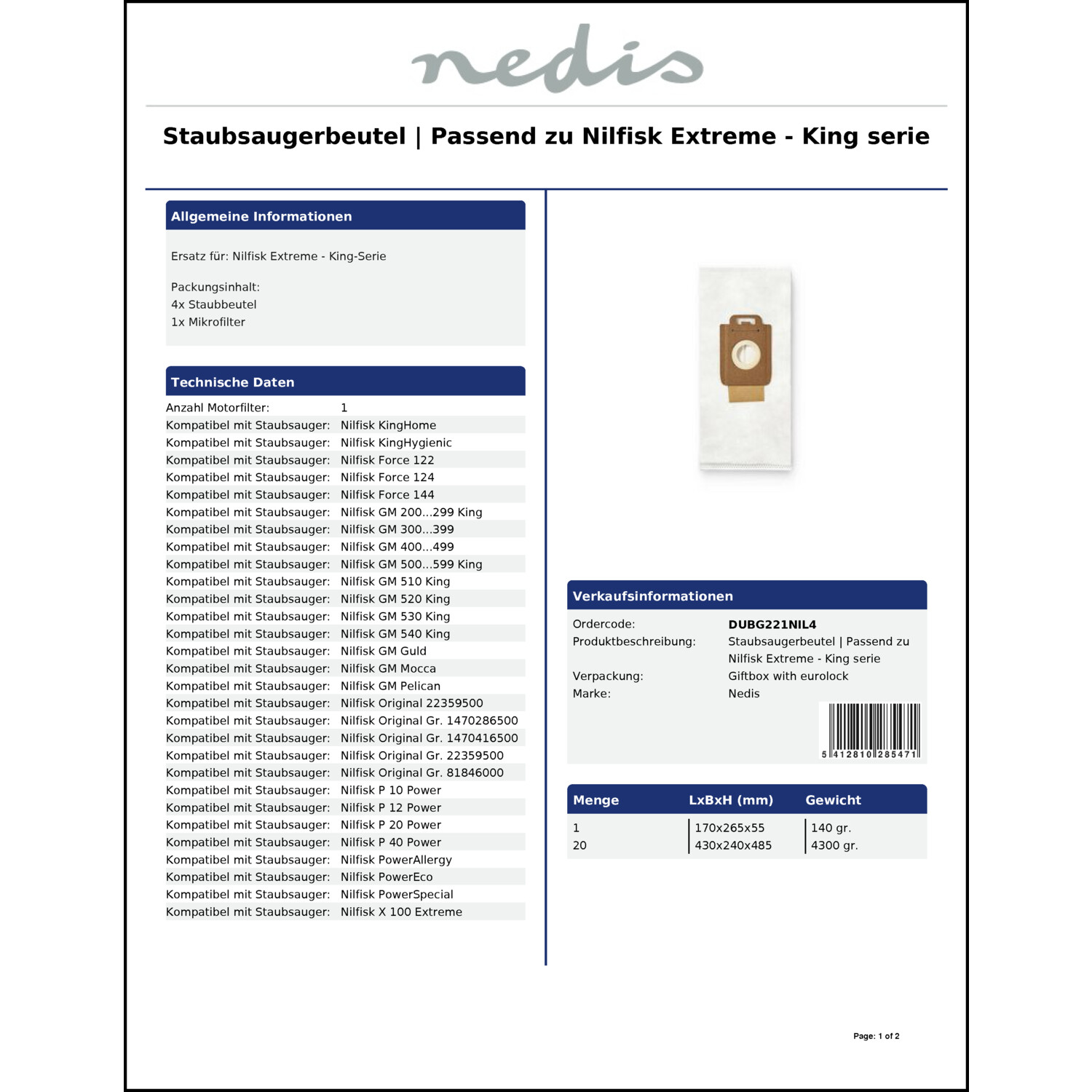 nedis

Staubsaugerbeutel | Passend zu Nilfisk Extreme - King serie

Allgemeine Informationen

Ersatz für: Nilfisk Extreme - King-Serie

Packungsinhalt:
4x Staubbeutel
1x Mikrofilter

Technische Daten

| | |
|---|---|
| Anzahl Motorfilter: | 1 |
| Kompatibel mit Staubsauger: | Nilfisk KingHome |
| Kompatibel mit Staubsauger: | Nilfisk KingHygienic |
| Kompatibel mit Staubsauger: | Nilfisk Force 122 |
| Kompatibel mit Staubsauger: | Nilfisk Force 124 |
| Kompatibel mit Staubsauger: | Nilfisk Force 144 |
| Kompatibel mit Staubsauger: | Nilfisk GM 200...299 King |
| Kompatibel mit Staubsauger: | Nilfisk GM 300...399 |
| Kompatibel mit Staubsauger: | Nilfisk GM 400...499 |
| Kompatibel mit Staubsauger: | Nilfisk GM 500...599 King |
| Kompatibel mit Staubsauger: | Nilfisk GM 510 King |
| Kompatibel mit Staubsauger: | Nilfisk GM 520 King |
| Kompatibel mit Staubsauger: | Nilfisk GM 530 King |
| Kompatibel mit Staubsauger: | Nilfisk GM 540 King |
| Kompatibel mit Staubsauger: | Nilfisk GM Guld |
| Kompatibel mit Staubsauger: | Nilfisk GM Mocca |
| Kompatibel mit Staubsauger: | Nilfisk GM Pelican |
| Kompatibel mit Staubsauger: | Nilfisk Original 22359500 |
| Kompatibel mit Staubsauger: | Nilfisk Original Gr. 1470286500 |
| Kompatibel mit Staubsauger: | Nilfisk Original Gr. 1470416500 |
| Kompatibel mit Staubsauger: | Nilfisk Original Gr. 22359500 |
| Kompatibel mit Staubsauger: | Nilfisk Original Gr. 81846000 |
| Kompatibel mit Staubsauger: | Nilfisk P 10 Power |
| Kompatibel mit Staubsauger: | Nilfisk P 12 Power |
| Kompatibel mit Staubsauger: | Nilfisk P 20 Power |
| Kompatibel mit Staubsauger: | Nilfisk P 40 Power |
| Kompatibel mit Staubsauger: | Nilfisk PowerAllergy |
| Kompatibel mit Staubsauger: | Nilfisk PowerEco |
| Kompatibel mit Staubsauger: | Nilfisk PowerSpecial |
| Kompatibel mit Staubsauger: | Nilfisk X 100 Extreme |

Verkaufsinformationen

| | |
|---|---|
| Ordercode: | DUBG221NIL4 |
| Produktbeschreibung: | Staubsaugerbeutel \| Passend zu Nilfisk Extreme - King serie |
| Verpackung: | Giftbox with eurolock |
| Marke: | Nedis |

5 412810 285471

| Menge | LxBxH (mm) | Gewicht |
|---|---|---|
| 1 | 170x265x55 | 140 gr. |
| 20 | 430x240x485 | 4300 gr. |

Page: 1 of 2